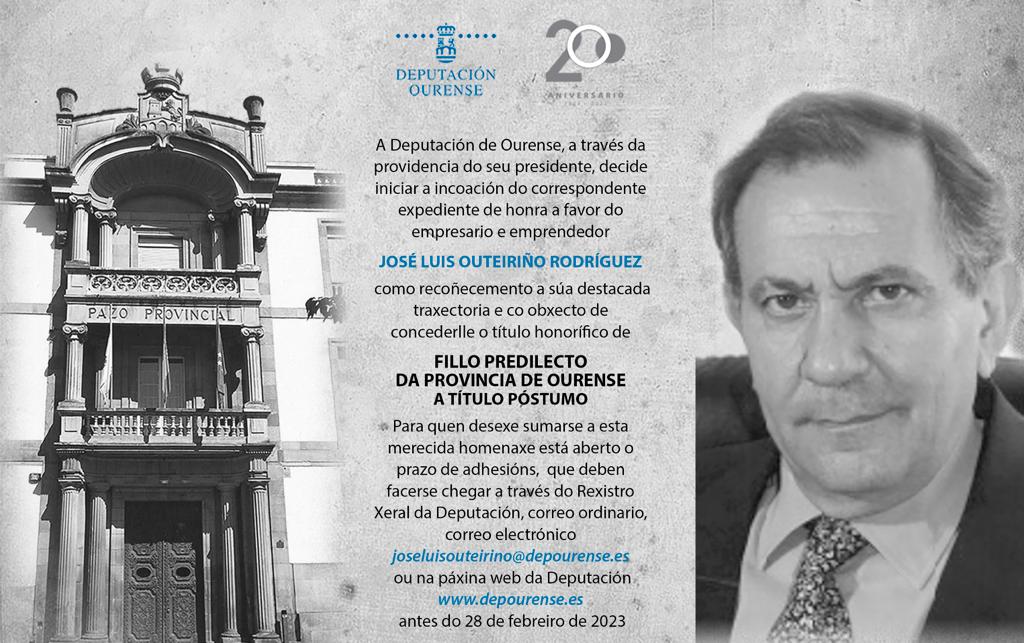 DEPUTACIÓN OURENSE

20

ANIVERSARIO

PAZO PROVINCIAL

A Deputación de Ourense, a través da providencia do seu presidente, decide iniciar a incoación do correspondente expediente de honra a favor do empresario e emprendedor

JOSÉ LUIS OUTEIRIÑO RODRÍGUEZ

como recoñecemento a súa destacada traxectoria e co obxecto de concederlle o título honorífico de

FILLO PREDILECTO
DA PROVINCIA DE OURENSE
A TÍTULO PÓSTUMO

Para quen desexe sumarse a esta merecida homenaxe está aberto o prazo de adhesións, que deben facerse chegar a través do Rexistro Xeral da Deputación, correo ordinario, correo electrónico joseluisouteirino@depourense.es ou na páxina web da Deputación www.depourense.es antes do 28 de febreiro de 2023